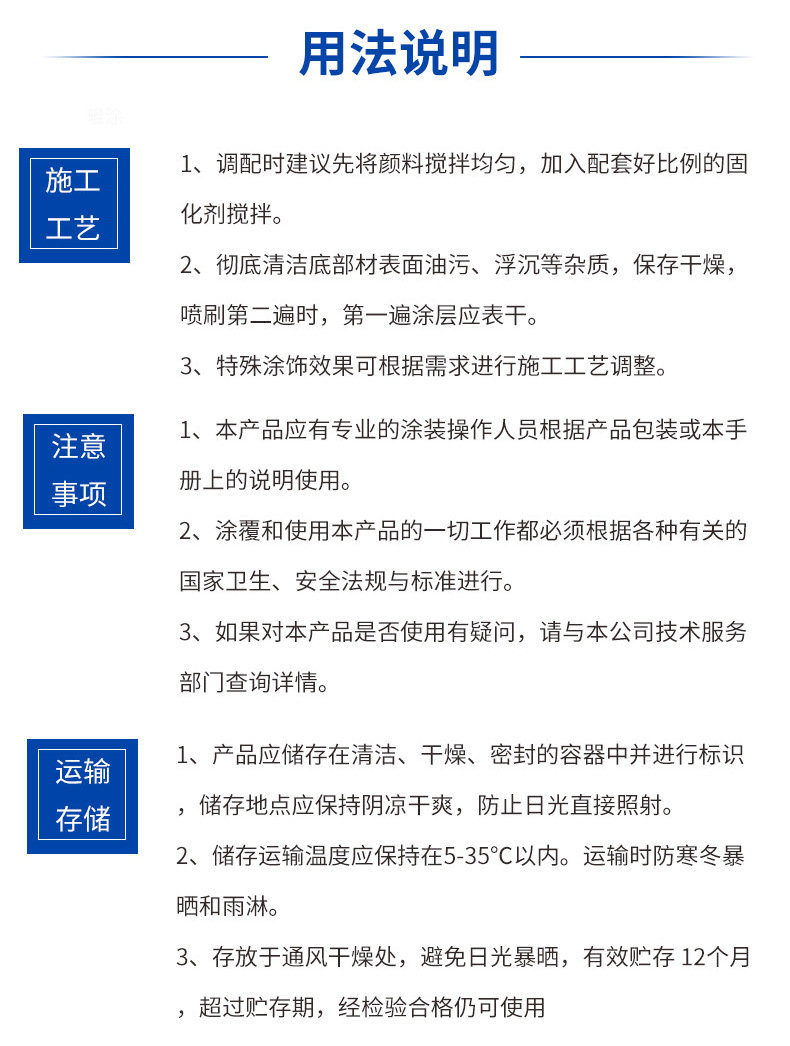 用法说明

施工工艺

1、调配时建议先将颜料搅拌均匀，加入配套好比例的固化剂搅拌。

2、彻底清洁底部材表面油污、浮沉等杂质，保存干燥，喷刷第二遍时，第一遍涂层应表干。

3、特殊涂饰效果可根据需求进行施工工艺调整。

注意事项

1、本产品应有专业的涂装操作人员根据产品包装或本手册上的说明使用。

2、涂覆和使用本产品的一切工作都必须根据各种有关的国家卫生、安全法规与标准进行。

3、如果对本产品是否使用有疑问，请与本公司技术服务部门查询详情。

运输存储

1、产品应储存在清洁、干燥、密封的容器中并进行标识，储存地点应保持阴凉干爽，防止日光直接照射。

2、储存运输温度应保持在5-35°C以内。运输时防寒冬暴晒和雨淋。

3、存放于通风干燥处，避免日光暴晒，有效贮存 12个月，超过贮存期，经检验合格仍可使用